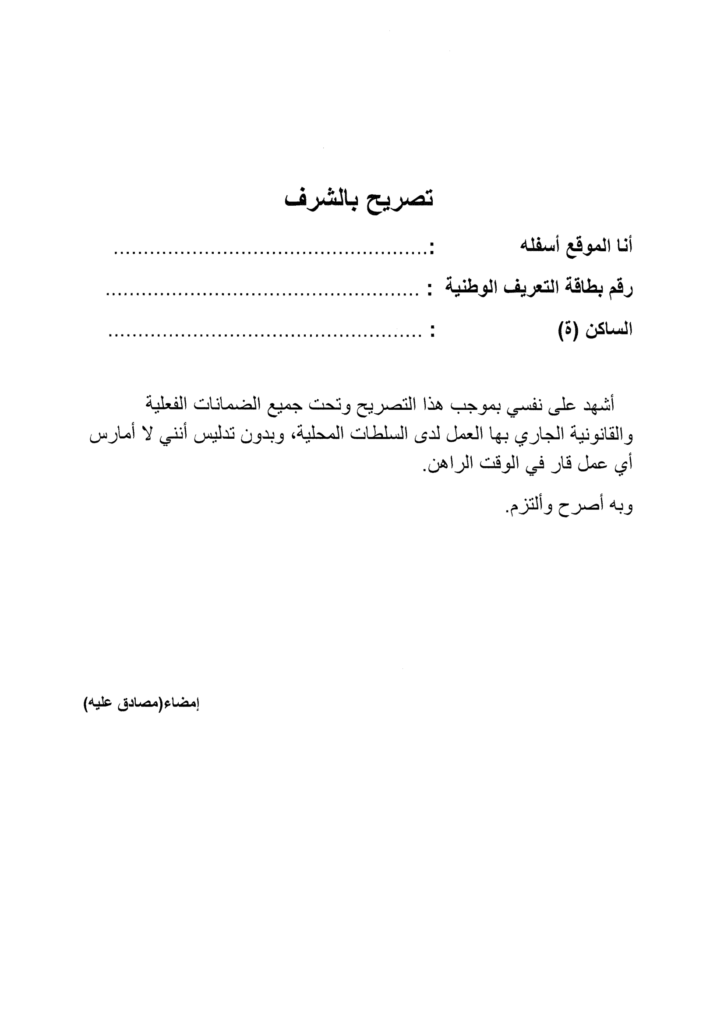 تصريح بالشرف

أنا الموقع أسفله :....................................................

رقم بطاقة التعريف الوطنية : ....................................................

الساكن (ة) : ....................................................

أشهد على نفسي بموجب هذا التصريح وتحت جميع الضمانات الفعلية والقانونية الجاري بها العمل لدى السلطات المحلية، وبدون تدليس أنني لا أمارس أي عمل قار في الوقت الراهن.

وبه أصرح وألتزم.

إمضاء(مصادق عليه)